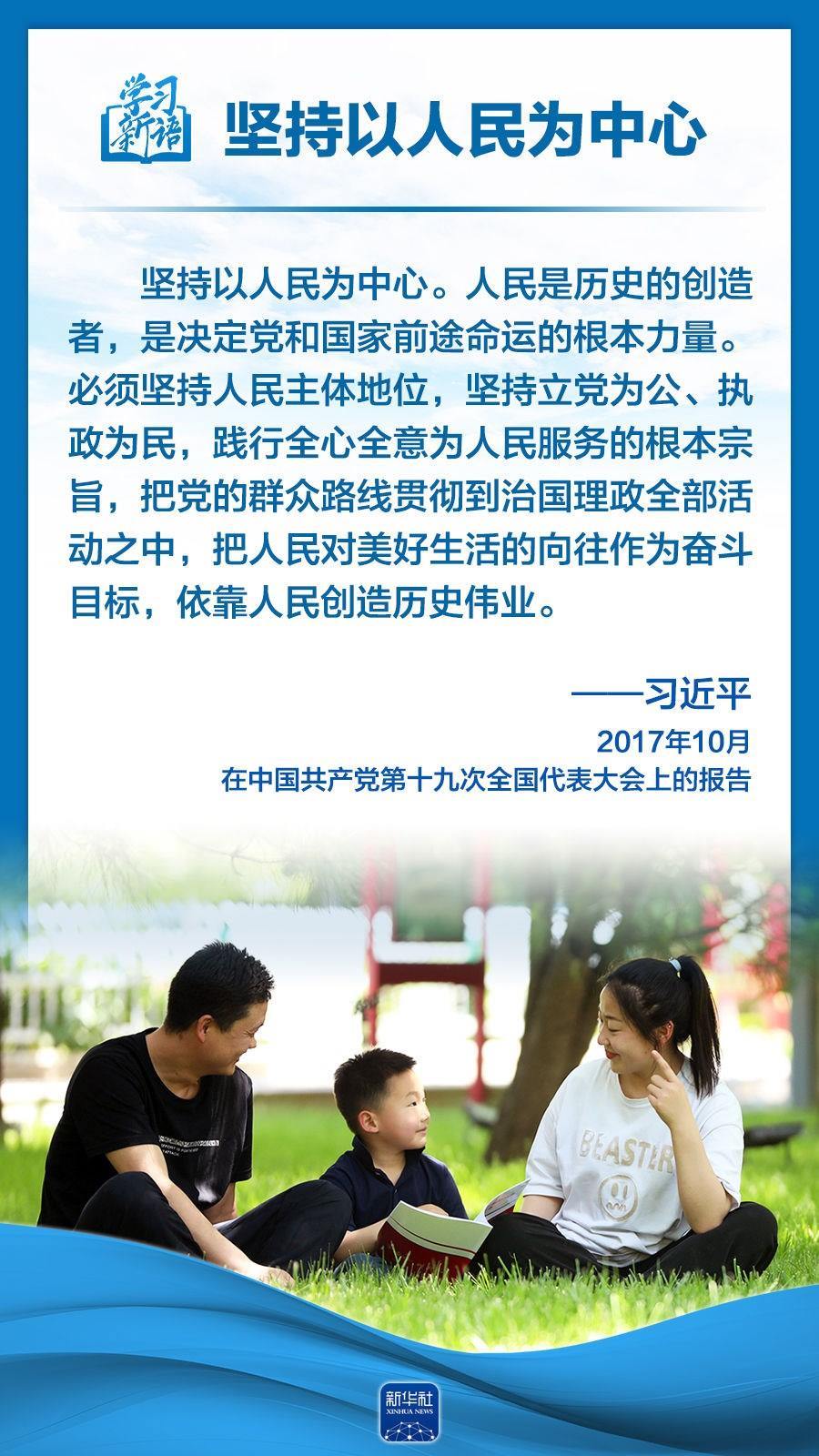 学习新语

坚持以人民为中心

坚持以人民为中心。人民是历史的创造者，是决定党和国家前途命运的根本力量。必须坚持人民主体地位，坚持立党为公、执政为民，践行全心全意为人民服务的根本宗旨，把党的群众路线贯彻到治国理政全部活动之中，把人民对美好生活的向往作为奋斗目标，依靠人民创造历史伟业。

——习近平
2017年10月
在中国共产党第十九次全国代表大会上的报告

BEASTER

新华社
XINHUA NEWS